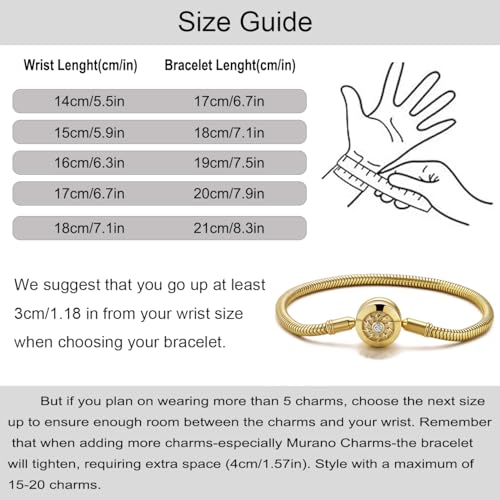 Size Guide

| Wrist Lenght(cm/in) | Bracelet Lenght(cm/in) |
|---|---|
| 14cm/5.5in | 17cm/6.7in |
| 15cm/5.9in | 18cm/7.1in |
| 16cm/6.3in | 19cm/7.5in |
| 17cm/6.7in | 20cm/7.9in |
| 18cm/7.1in | 21cm/8.3in |

We suggest that you go up at least 3cm/1.18 in from your wrist size when choosing your bracelet.

But if you plan on wearing more than 5 charms, choose the next size up to ensure enough room between the charms and your wrist. Remember that when adding more charms-especially Murano Charms-the bracelet will tighten, requiring extra space (4cm/1.57in). Style with a maximum of 15-20 charms.